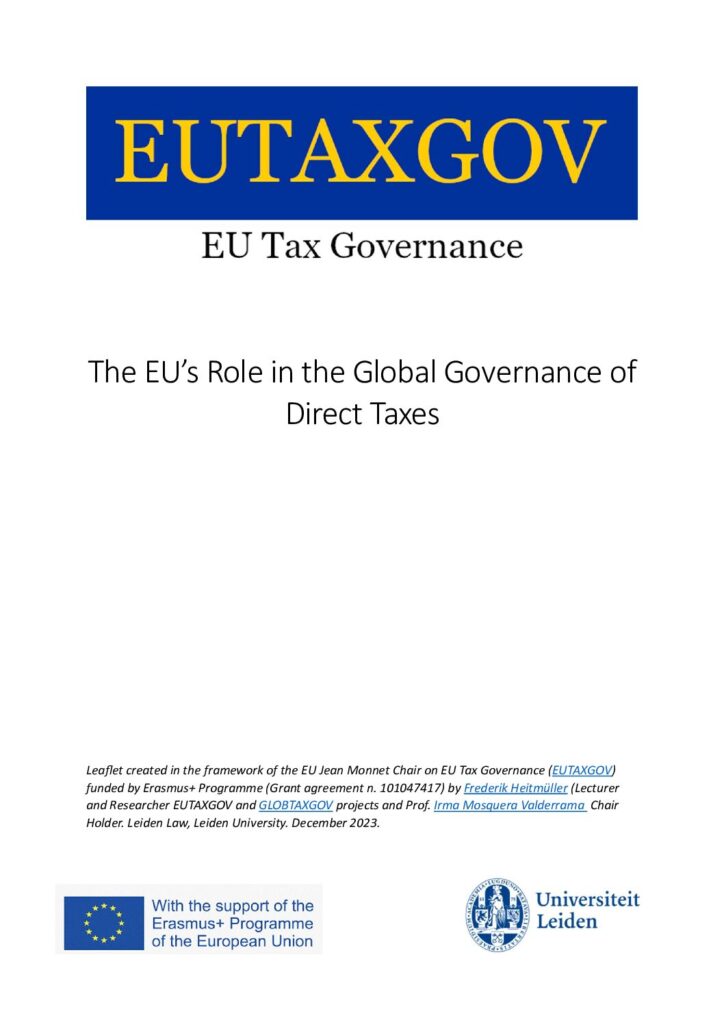 EUTAXGOV

EU Tax Governance

The EU's Role in the Global Governance of Direct Taxes

Leaflet created in the framework of the EU Jean Monnet Chair on EU Tax Governance (EUTAXGOV) funded by Erasmus+ Programme (Grant agreement n. 101047417) by Frederik Heitmüller (Lecturer and Researcher EUTAXGOV and GLOBTAXGOV projects and Prof. Irma Mosquera Valderrama Chair Holder. Leiden Law, Leiden University. December 2023.

With the support of the Erasmus+ Programme of the European Union

Universiteit Leiden